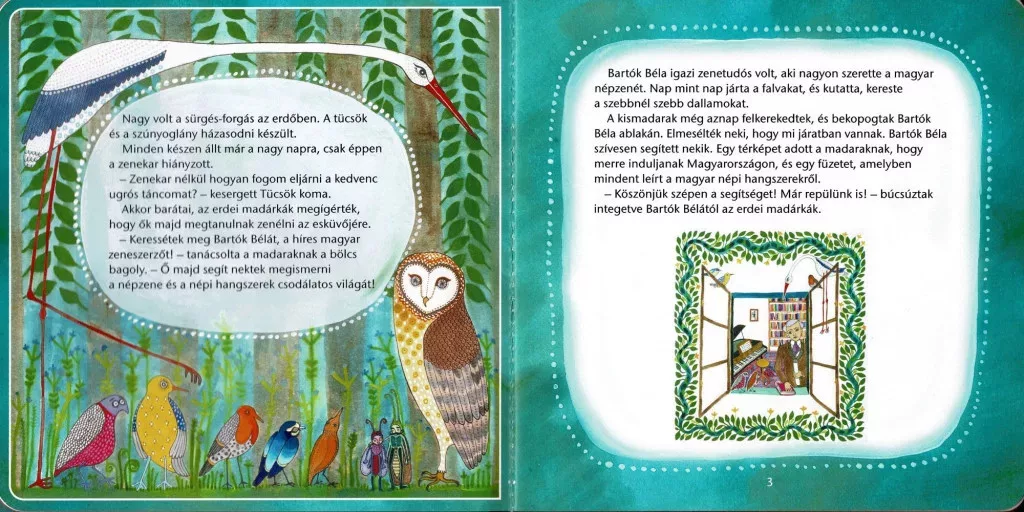 Nagy volt a sürgés-forgás az erdőben. A tücsök és a szúnyoglány házasodni készült.

Minden készen állt már a nagy napra, csak éppen a zenekar hiányzott.

– Zenekar nélkül hogyan fogom eljárni a kedvenc ugrós táncomat? – kesergett Tücsök koma.

Akkor barátai, az erdei madárkák megígérték, hogy ők majd megtanulnak zenélni az esküvőjére.

– Keressétek meg Bartók Bélát, a híres magyar zeneszerzőt! – tanácsolta a madaraknak a bölcs bagoly. – Ő majd segít nektek megismerni a népzene és a népi hangszerek csodálatos világát!

Bartók Béla igazi zenetudós volt, aki nagyon szerette a magyar népzenét. Nap mint nap járta a falvakat, és kutatta, kereste a szebbnél szebb dallamokat.

A kismadarak még aznap felkerekedtek, és bekopogtak Bartók Béla ablakán. Elmesélték neki, hogy mi járatban vannak. Bartók Béla szívesen segített nekik. Egy térképet adott a madaraknak, hogy merre induljanak Magyarországon, és egy füzetet, amelyben mindent leírt a magyar népi hangszerekről.

– Köszönjük szépen a segítséget! Már repülünk is! – búcsúztak integetve Bartók Bélától az erdei madárkák.

3